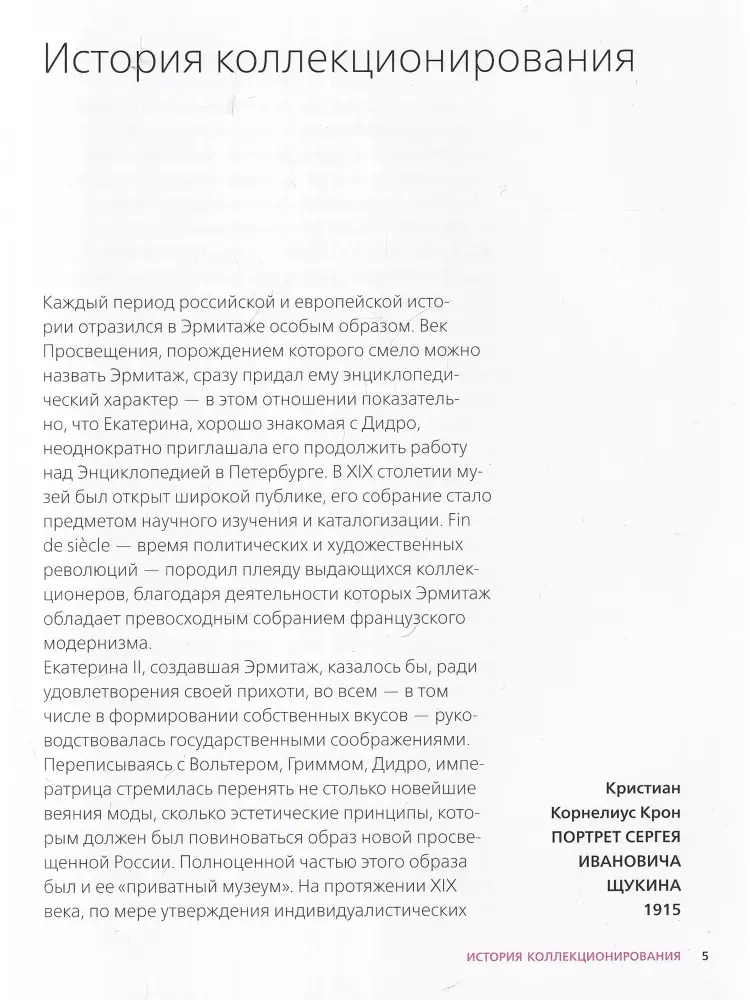 История коллекционирования

Каждый период российской и европейской истории отразился в Эрмитаже особым образом. Век Просвещения, порождением которого смело можно назвать Эрмитаж, сразу придал ему энциклопедический характер — в этом отношении показательно, что Екатерина, хорошо знакомая с Дидро, неоднократно приглашала его продолжить работу над Энциклопедией в Петербурге. В XIX столетии музей был открыт широкой публике, его собрание стало предметом научного изучения и каталогизации. Fin de siècle — время политических и художественных революций — породил плеяду выдающихся коллекционеров, благодаря деятельности которых Эрмитаж обладает превосходным собранием французского модернизма.

Екатерина II, создавшая Эрмитаж, казалось бы, ради удовлетворения своей прихоти, во всем — в том числе в формировании собственных вкусов — руководствовалась государственными соображениями. Переписываясь с Вольтером, Гриммом, Дидро, императрица стремилась перенять не столько новейшие веяния моды, сколько эстетические принципы, которым должен был повиноваться образ новой просвещенной России. Полноценной частью этого образа был и ее «приватный музеум». На протяжении XIX века, по мере утверждения индивидуалистических

Кристиан
Корнелиус Крон
ПОРТРЕТ СЕРГЕЯ
ИВАНОВИЧА
ЩУКИНА
1915

ИСТОРИЯ КОЛЛЕКЦИОНИРОВАНИЯ 5